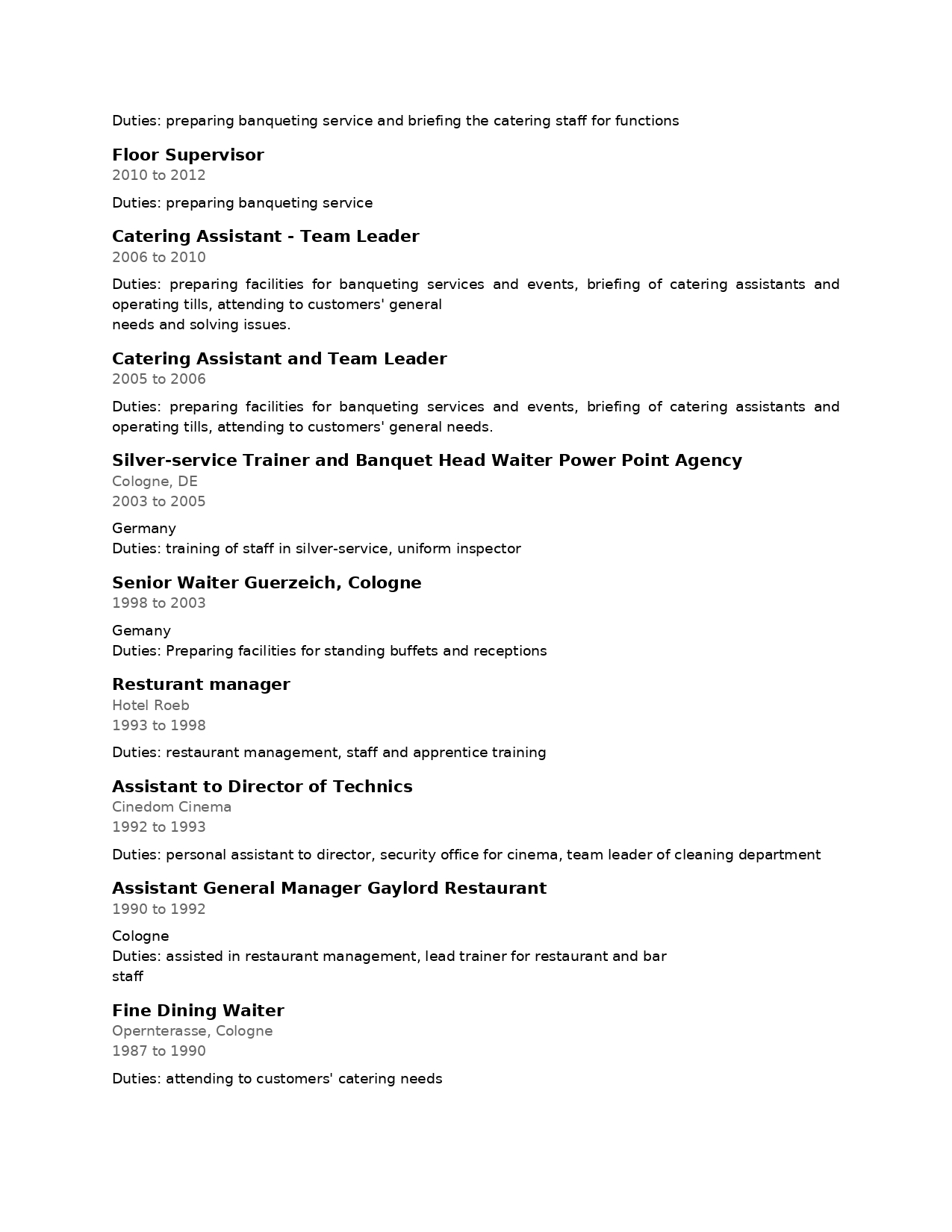 Duties: preparing banqueting service and briefing the catering staff for functions

Floor Supervisor
2010 to 2012

Duties: preparing banqueting service

Catering Assistant - Team Leader
2006 to 2010

Duties: preparing facilities for banqueting services and events, briefing of catering assistants and operating tills, attending to customers' general
needs and solving issues.

Catering Assistant and Team Leader
2005 to 2006

Duties: preparing facilities for banqueting services and events, briefing of catering assistants and operating tills, attending to customers' general needs.

Silver-service Trainer and Banquet Head Waiter Power Point Agency
Cologne, DE
2003 to 2005

Germany
Duties: training of staff in silver-service, uniform inspector

Senior Waiter Guerzeich, Cologne
1998 to 2003

Gemany
Duties: Preparing facilities for standing buffets and receptions

Resturant manager
Hotel Roeb
1993 to 1998

Duties: restaurant management, staff and apprentice training

Assistant to Director of Technics
Cinedom Cinema
1992 to 1993

Duties: personal assistant to director, security office for cinema, team leader of cleaning department

Assistant General Manager Gaylord Restaurant
1990 to 1992

Cologne
Duties: assisted in restaurant management, lead trainer for restaurant and bar
staff

Fine Dining Waiter
Opernterasse, Cologne
1987 to 1990

Duties: attending to customers' catering needs